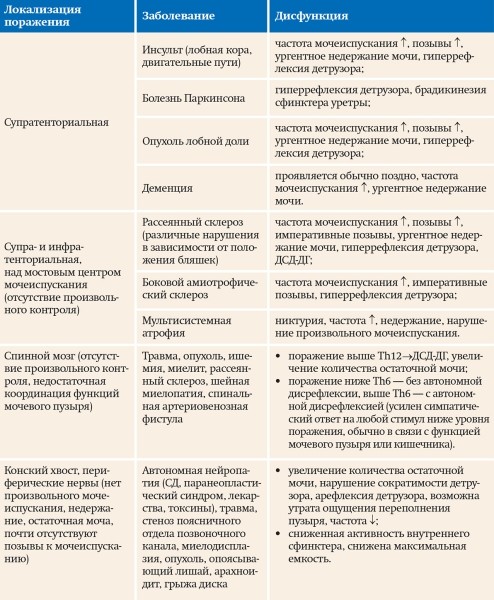 | Локализация поражения | Заболевание | Дисфункция |
|---|---|---|
| Супратенториальная | Инсульт (лобная кора, двигательные пути) | частота мочеиспускания ↑, позывы ↑, ургентное недержание мочи, гиперрефлексия детрузора; |
| | Болезнь Паркинсона | гиперрефлексия детрузора, брадикинезия сфинктера уретры; |
| | Опухоль лобной доли | частота мочеиспускания ↑, позывы ↑, ургентное недержание мочи, гиперрефлексия детрузора; |
| | Деменция | проявляется обычно поздно, частота мочеиспускания ↑, ургентное недержание мочи. |
| Супра- и инфратенториальная, над мостовым центром мочеиспускания (отсутствие произвольного контроля) | Рассеянный склероз (различные нарушения в зависимости от положения бляшек) | частота мочеиспускания ↑, позывы ↑, императивные позывы, ургентное недержание мочи, гиперрефлексия детрузора, ДСД-ДГ; |
| | Боковой амиотрофический склероз | частота мочеиспускания ↑, императивные позывы, гиперрефлексия детрузора; |
| | Мультисистемная атрофия | никтурия, частота ↑, недержание, нарушение произвольного мочеиспускания. |
| Спинной мозг (отсутствие произвольного контроля, недостаточная координация функций мочевого пузыря) | Травма, опухоль, ишемия, миелит, рассеянный склероз, шейная миелопатия, спинальная артериовенозная фистула | • поражение выше Th12→ДСД-ДГ, увеличение количества остаточной мочи; • поражение ниже Th6 — без автономной дисрефлексии, выше Th6 — с автономной дисрефлексией (усилен симпатический ответ на любой стимул ниже уровня поражения, обычно в связи с функцией мочевого пузыря или кишечника). |
| Конский хвост, периферические нервы (нет произвольного мочеиспускания, недержание, остаточная моча, почти отсутствуют позывы к мочеиспусканию) | Автономная нейропатия (СД, паранеопластический синдром, лекарства, токсины), травма, стеноз поясничного отдела позвоночного канала, миелодисплазия, опухоль, опоясывающий лишай, арахноидит, грыжа диска | • увеличение количества остаточной мочи, нарушение сократимости детрузора, арефлексия детрузора, возможна утрата ощущения переполнения пузыря, частота ↓; • сниженная активность внутреннего сфинктера, снижена максимальная емкость. |